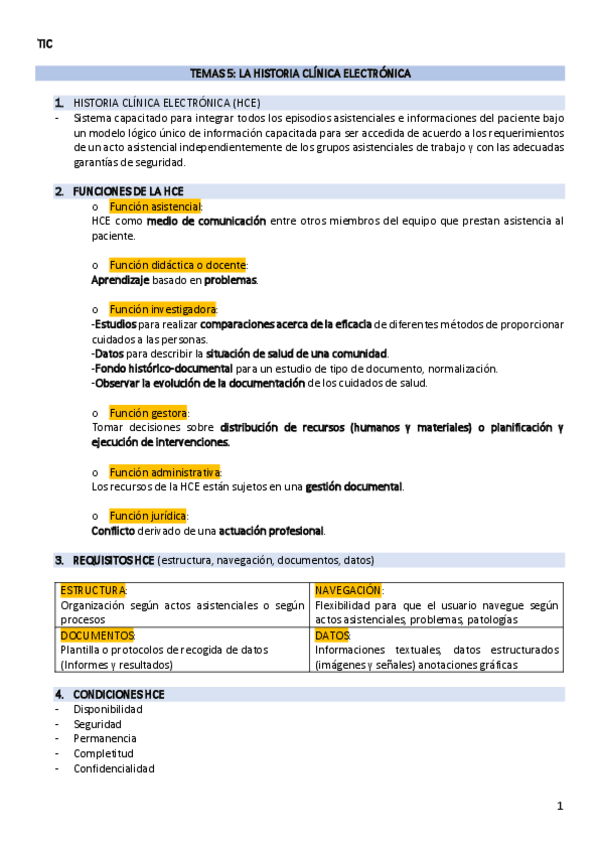 TIC

TEMAS 5: LA HISTORIA CLÍNICA ELECTRÓNICA

1. HISTORIA CLÍNICA ELECTRÓNICA (HCE)
- Sistema capacitado para integrar todos los episodios asistenciales e informaciones del paciente bajo un modelo lógico único de información capacitada para ser accedida de acuerdo a los requerimientos de un acto asistencial independientemente de los grupos asistenciales de trabajo y con las adecuadas garantías de seguridad.

2. FUNCIONES DE LA HCE
o Función asistencial:
HCE como medio de comunicación entre otros miembros del equipo que prestan asistencia al paciente.

o Función didáctica o docente:
Aprendizaje basado en problemas.

o Función investigadora:
-Estudios para realizar comparaciones acerca de la eficacia de diferentes métodos de proporcionar cuidados a las personas.
-Datos para describir la situación de salud de una comunidad.
-Fondo histórico-documental para un estudio de tipo de documento, normalización.
-Observar la evolución de la documentación de los cuidados de salud.

o Función gestora:
Tomar decisiones sobre distribución de recursos (humanos y materiales) o planificación y ejecución de intervenciones.

o Función administrativa:
Los recursos de la HCE están sujetos en una gestión documental.

o Función jurídica:
Conflicto derivado de una actuación profesional.

3. REQUISITOS HCE (estructura, navegación, documentos, datos)

| ESTRUCTURA: Organización según actos asistenciales o según procesos | NAVEGACIÓN: Flexibilidad para que el usuario navegue según actos asistenciales, problemas, patologías |
|---|---|
| DOCUMENTOS: Plantilla o protocolos de recogida de datos (Informes y resultados) | DATOS: Informaciones textuales, datos estructurados (imágenes y señales) anotaciones gráficas |

4. CONDICIONES HCE
- Disponibilidad
- Seguridad
- Permanencia
- Completitud
- Confidencialidad

1